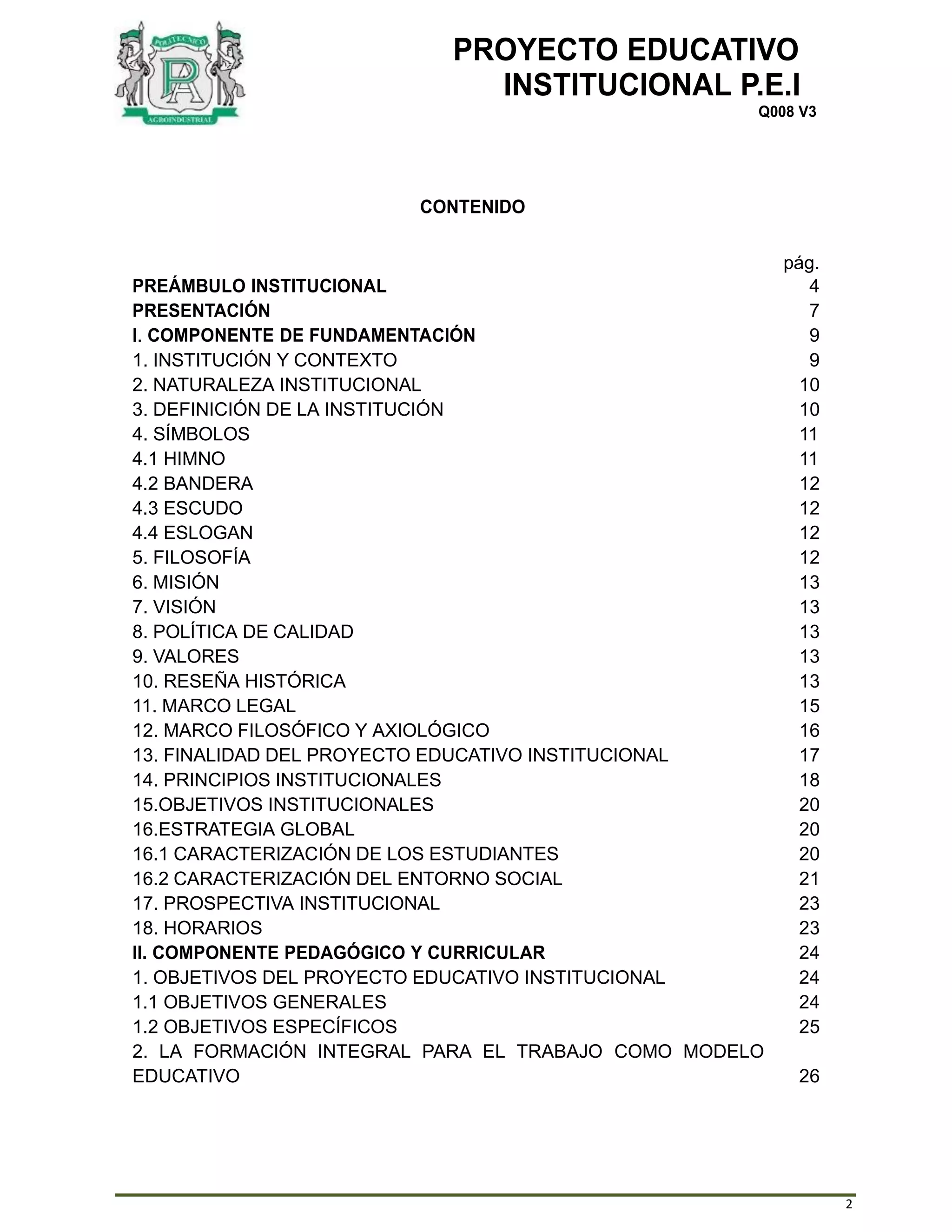 POLITECNICO
PA
AGROINDUSTRIAL

PROYECTO EDUCATIVO INSTITUCIONAL P.E.I
Q008 V3

CONTENIDO

| | pág. |
|---|---|
| PREÁMBULO INSTITUCIONAL | 4 |
| PRESENTACIÓN | 7 |
| I. COMPONENTE DE FUNDAMENTACIÓN | 9 |
| 1. INSTITUCIÓN Y CONTEXTO | 9 |
| 2. NATURALEZA INSTITUCIONAL | 10 |
| 3. DEFINICIÓN DE LA INSTITUCIÓN | 10 |
| 4. SÍMBOLOS | 11 |
| 4.1 HIMNO | 11 |
| 4.2 BANDERA | 12 |
| 4.3 ESCUDO | 12 |
| 4.4 ESLOGAN | 12 |
| 5. FILOSOFÍA | 12 |
| 6. MISIÓN | 13 |
| 7. VISIÓN | 13 |
| 8. POLÍTICA DE CALIDAD | 13 |
| 9. VALORES | 13 |
| 10. RESEÑA HISTÓRICA | 13 |
| 11. MARCO LEGAL | 15 |
| 12. MARCO FILOSÓFICO Y AXIOLÓGICO | 16 |
| 13. FINALIDAD DEL PROYECTO EDUCATIVO INSTITUCIONAL | 17 |
| 14. PRINCIPIOS INSTITUCIONALES | 18 |
| 15.OBJETIVOS INSTITUCIONALES | 20 |
| 16.ESTRATEGIA GLOBAL | 20 |
| 16.1 CARACTERIZACIÓN DE LOS ESTUDIANTES | 20 |
| 16.2 CARACTERIZACIÓN DEL ENTORNO SOCIAL | 21 |
| 17. PROSPECTIVA INSTITUCIONAL | 23 |
| 18. HORARIOS | 23 |
| II. COMPONENTE PEDAGÓGICO Y CURRICULAR | 24 |
| 1. OBJETIVOS DEL PROYECTO EDUCATIVO INSTITUCIONAL | 24 |
| 1.1 OBJETIVOS GENERALES | 24 |
| 1.2 OBJETIVOS ESPECÍFICOS | 25 |
| 2. LA FORMACIÓN INTEGRAL PARA EL TRABAJO COMO MODELO EDUCATIVO | 26 |

2